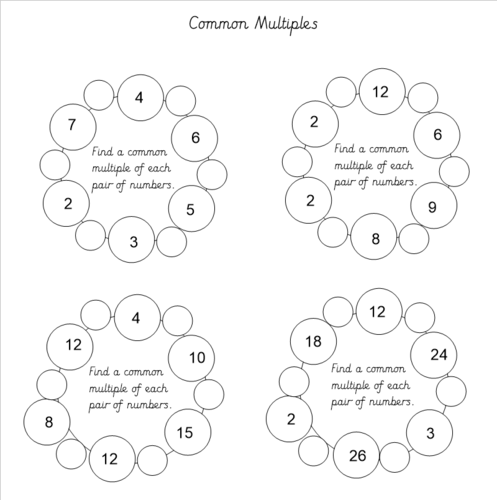 Common Multiples

4
6
5
3
2
7
Find a common multiple of each pair of numbers.

12
6
9
8
2
2
Find a common multiple of each pair of numbers.

4
10
15
12
8
12
Find a common multiple of each pair of numbers.

12
24
3
26
2
18
Find a common multiple of each pair of numbers.